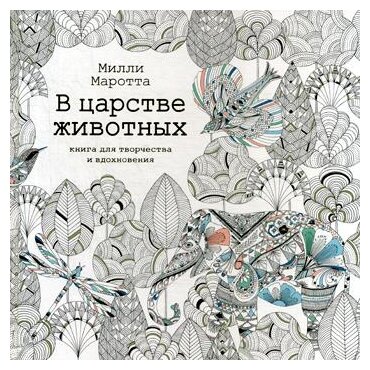 Милли
Маротта

В царстве
животных

книга для творчества
и вдохновения